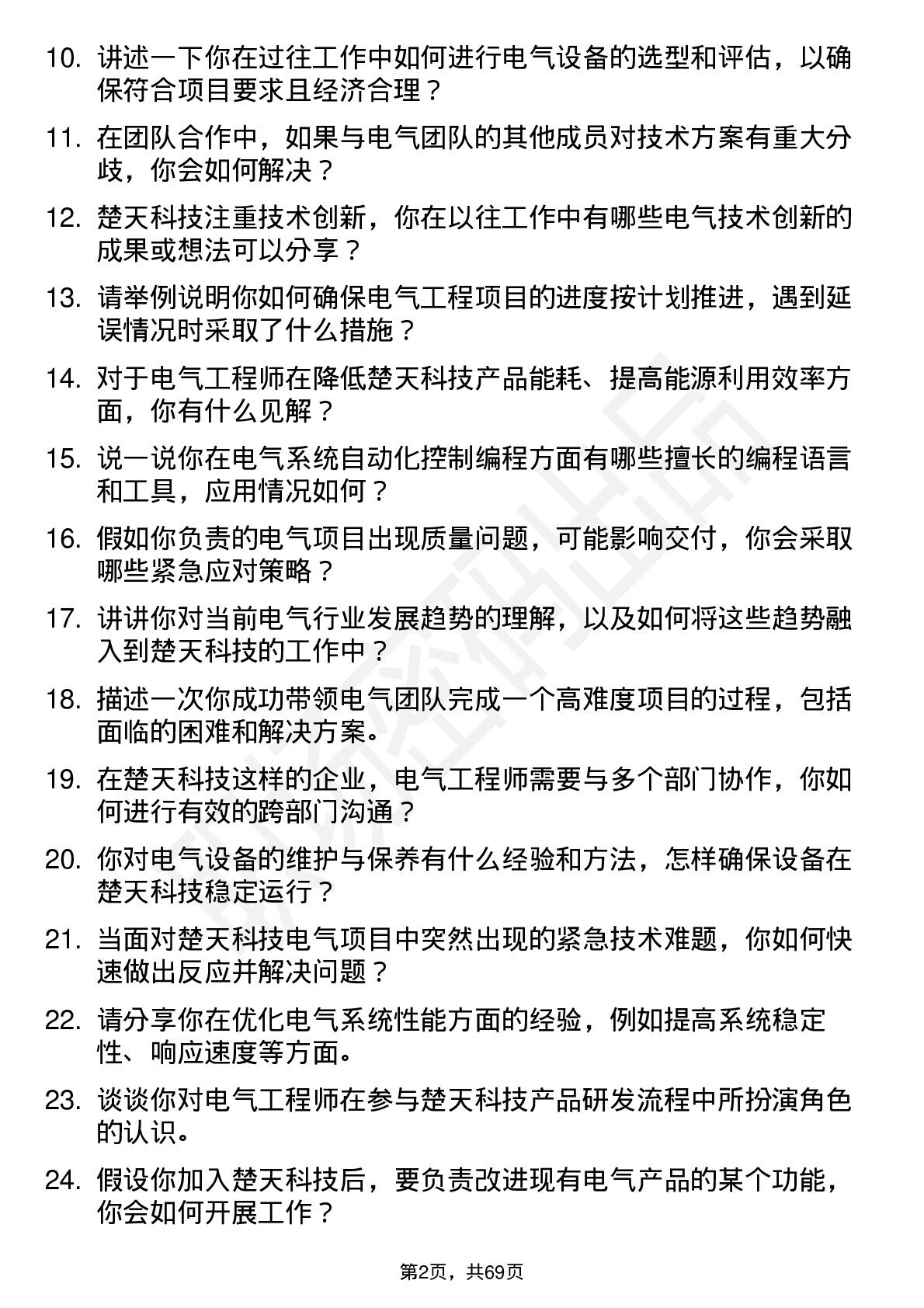 10. 讲述一下你在过往工作中如何进行电气设备的选型和评估，以确保符合项目要求且经济合理？

11. 在团队合作中，如果与电气团队的其他成员对技术方案有重大分歧，你会如何解决？

12. 楚天科技注重技术创新，你在以往工作中有哪些电气技术创新的成果或想法可以分享？

13. 请举例说明你如何确保电气工程项目的进度按计划推进，遇到延误情况时采取了什么措施？

14. 对于电气工程师在降低楚天科技产品能耗、提高能源利用效率方面，你有什么见解？

15. 说一说你在电气系统自动化控制编程方面有哪些擅长的编程语言和工具，应用情况如何？

16. 假如你负责的电气项目出现质量问题，可能影响交付，你会采取哪些紧急应对策略？

17. 讲讲你对当前电气行业发展趋势的理解，以及如何将这些趋势融入到楚天科技的工作中？

18. 描述一次你成功带领电气团队完成一个高难度项目的过程，包括面临的困难和解决方案。

19. 在楚天科技这样的企业，电气工程师需要与多个部门协作，你如何进行有效的跨部门沟通？

20. 你对电气设备的维护与保养有什么经验和方法，怎样确保设备在楚天科技稳定运行？

21. 当面对楚天科技电气项目中突然出现的紧急技术难题，你如何快速做出反应并解决问题？

22. 请分享你在优化电气系统性能方面的经验，例如提高系统稳定性、响应速度等方面。

23. 谈谈你对电气工程师在参与楚天科技产品研发流程中所扮演角色的认识。

24. 假设你加入楚天科技后，要负责改进现有电气产品的某个功能，你会如何开展工作？

第2页，共69页